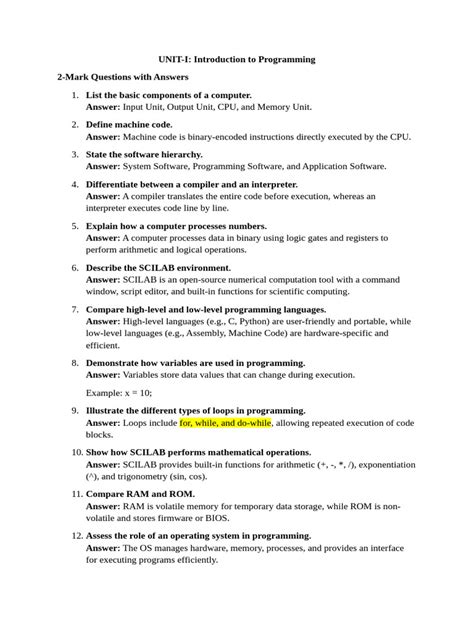 UNIT-I: Introduction to Programming

2-Mark Questions with Answers

1. List the basic components of a computer.
Answer: Input Unit, Output Unit, CPU, and Memory Unit.

2. Define machine code.
Answer: Machine code is binary-encoded instructions directly executed by the CPU.

3. State the software hierarchy.
Answer: System Software, Programming Software, and Application Software.

4. Differentiate between a compiler and an interpreter.
Answer: A compiler translates the entire code before execution, whereas an interpreter executes code line by line.

5. Explain how a computer processes numbers.
Answer: A computer processes data in binary using logic gates and registers to perform arithmetic and logical operations.

6. Describe the SCILAB environment.
Answer: SCILAB is an open-source numerical computation tool with a command window, script editor, and built-in functions for scientific computing.

7. Compare high-level and low-level programming languages.
Answer: High-level languages (e.g., C, Python) are user-friendly and portable, while low-level languages (e.g., Assembly, Machine Code) are hardware-specific and efficient.

8. Demonstrate how variables are used in programming.
Answer: Variables store data values that can change during execution.

Example: x = 10;

9. Illustrate the different types of loops in programming.
Answer: Loops include for, while, and do-while, allowing repeated execution of code blocks.

10. Show how SCILAB performs mathematical operations.
Answer: SCILAB provides built-in functions for arithmetic (+, -, *, /), exponentiation (^), and trigonometry (sin, cos).

11. Compare RAM and ROM.
Answer: RAM is volatile memory for temporary data storage, while ROM is non-volatile and stores firmware or BIOS.

12. Assess the role of an operating system in programming.
Answer: The OS manages hardware, memory, processes, and provides an interface for executing programs efficiently.